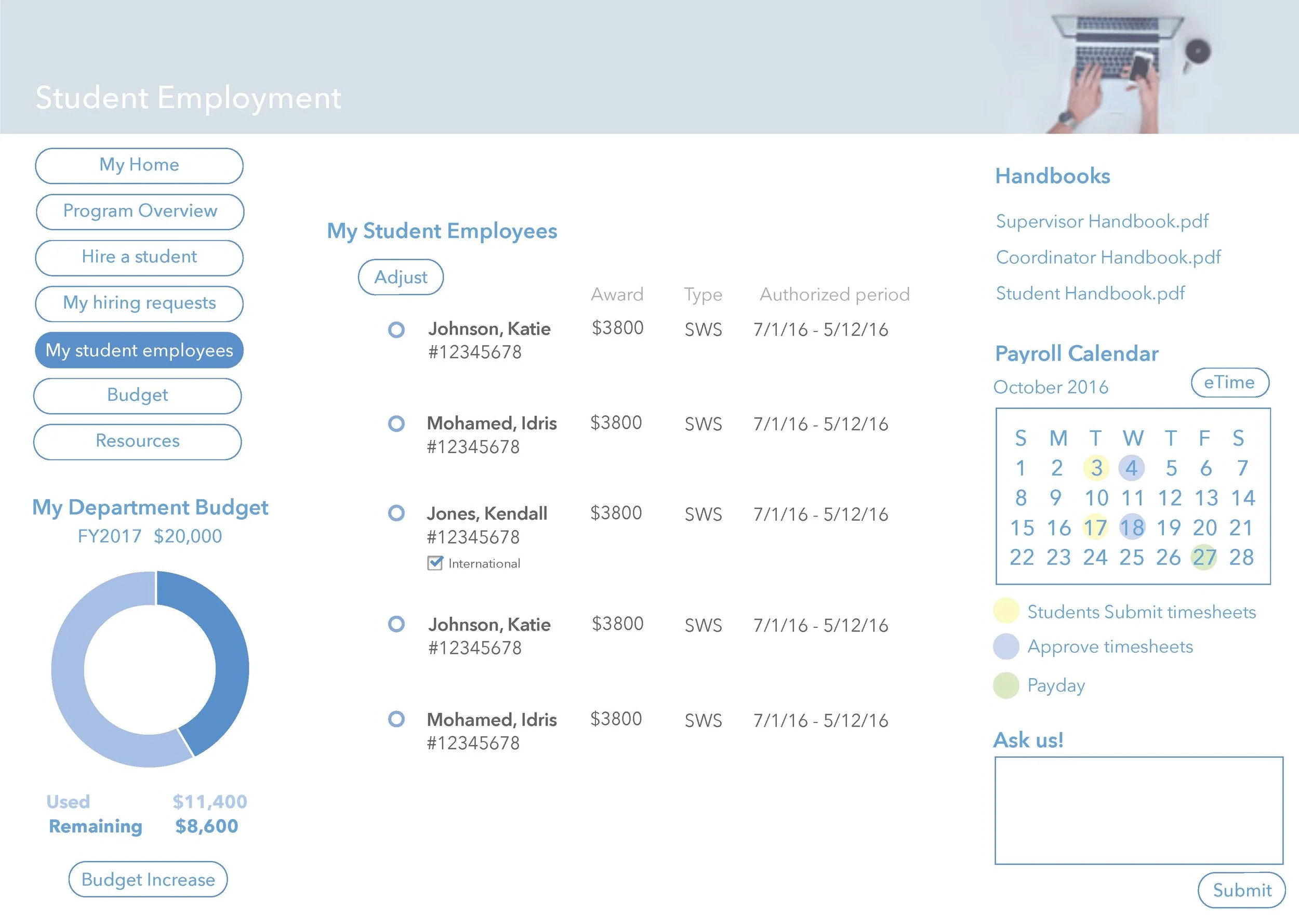 Student Employment

My Home
Program Overview
Hire a student
My hiring requests
My student employees
Budget
Resources

My Department Budget
FY2017 $20,000

Used $11,400
Remaining $8,600

Budget Increase

My Student Employees

Adjust

| | Award | Type | Authorized period |
|---|---|---|---|
| Johnson, Katie #12345678 | $3800 | SWS | 7/1/16 - 5/12/16 |
| Mohamed, Idris #12345678 | $3800 | SWS | 7/1/16 - 5/12/16 |
| Jones, Kendall #12345678 International | $3800 | SWS | 7/1/16 - 5/12/16 |
| Johnson, Katie #12345678 | $3800 | SWS | 7/1/16 - 5/12/16 |
| Mohamed, Idris #12345678 | $3800 | SWS | 7/1/16 - 5/12/16 |

Handbooks

Supervisor Handbook.pdf
Coordinator Handbook.pdf
Student Handbook.pdf

Payroll Calendar
October 2016
eTime

| S | M | T | W | T | F | S |
|---|---|---|---|---|---|---|
| 1 | 2 | 3 | 4 | 5 | 6 | 7 |
| 8 | 9 | 10 | 11 | 12 | 13 | 14 |
| 15 | 16 | 17 | 18 | 19 | 20 | 21 |
| 22 | 23 | 24 | 25 | 26 | 27 | 28 |

Students Submit timesheets
Approve timesheets
Payday

Ask us!

Submit